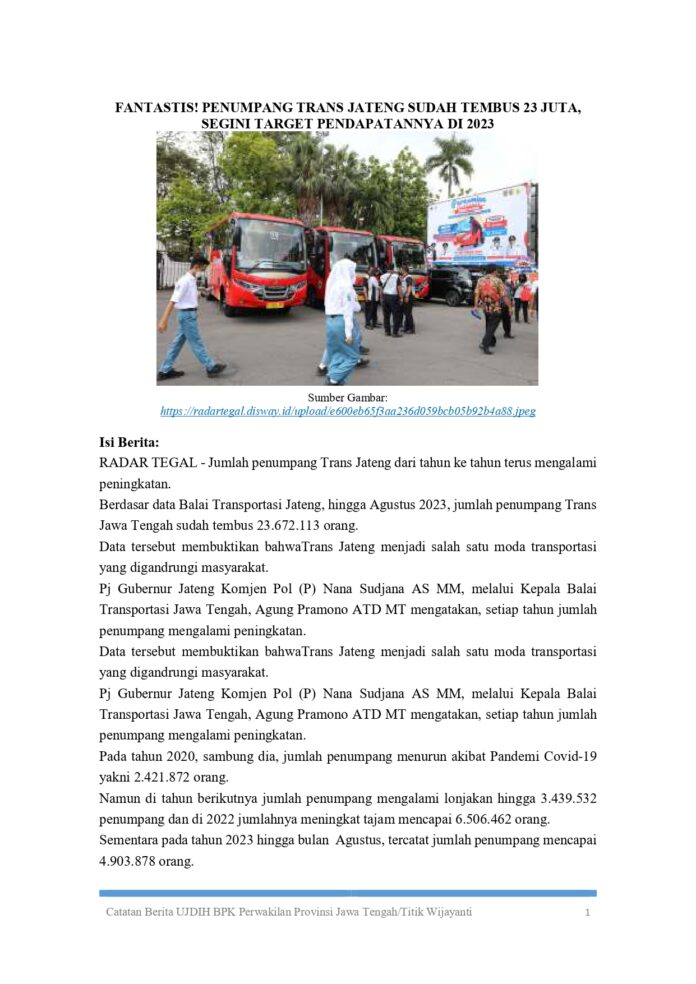 FANTASTIS! PENUMPANG TRANS JATENG SUDAH TEMBUS 23 JUTA, SEGINI TARGET PENDAPATANNYA DI 2023

Sumber Gambar:
https://radartegal.disway.id/upload/e600eb65f3aa236d059bcb05b92b4a88.jpeg

Isi Berita:
RADAR TEGAL - Jumlah penumpang Trans Jateng dari tahun ke tahun terus mengalami peningkatan.
Berdasar data Balai Transportasi Jateng, hingga Agustus 2023, jumlah penumpang Trans Jawa Tengah sudah tembus 23.672.113 orang.
Data tersebut membuktikan bahwaTrans Jateng menjadi salah satu moda transportasi yang digandrungi masyarakat.
Pj Gubernur Jateng Komjen Pol (P) Nana Sudjana AS MM, melalui Kepala Balai Transportasi Jawa Tengah, Agung Pramono ATD MT mengatakan, setiap tahun jumlah penumpang mengalami peningkatan.
Data tersebut membuktikan bahwaTrans Jateng menjadi salah satu moda transportasi yang digandrungi masyarakat.
Pj Gubernur Jateng Komjen Pol (P) Nana Sudjana AS MM, melalui Kepala Balai Transportasi Jawa Tengah, Agung Pramono ATD MT mengatakan, setiap tahun jumlah penumpang mengalami peningkatan.
Pada tahun 2020, sambung dia, jumlah penumpang menurun akibat Pandemi Covid-19 yakni 2.421.872 orang.
Namun di tahun berikutnya jumlah penumpang mengalami lonjakan hingga 3.439.532 penumpang dan di 2022 jumlahnya meningkat tajam mencapai 6.506.462 orang.
Sementara pada tahun 2023 hingga bulan Agustus, tercatat jumlah penumpang mencapai 4.903.878 orang.

Catatan Berita UJDIH BPK Perwakilan Provinsi Jawa Tengah/Titik Wijayanti 1